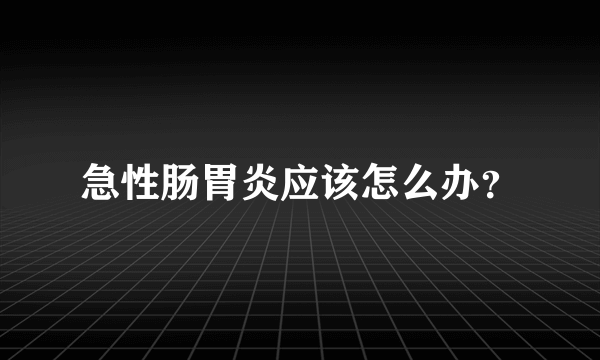 急性肠胃炎应该怎么办?